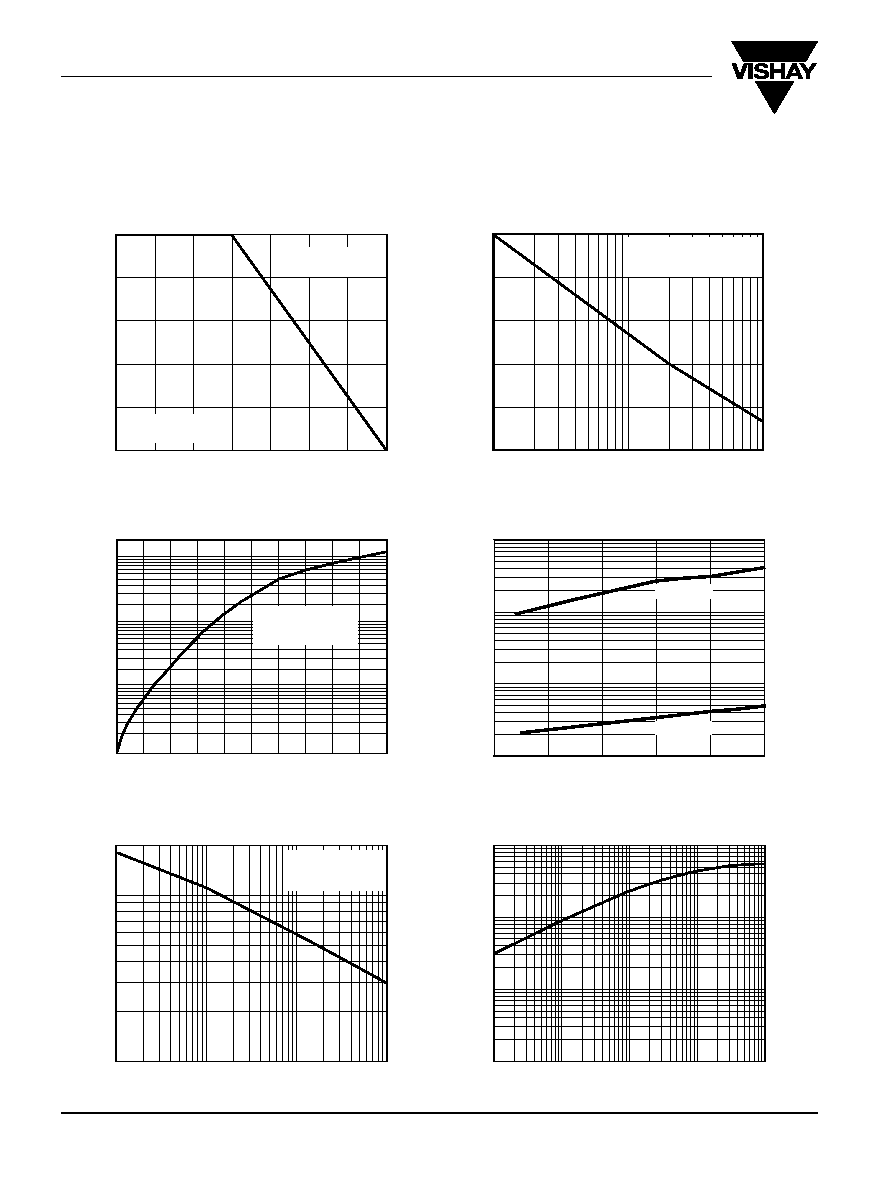 VISHAY